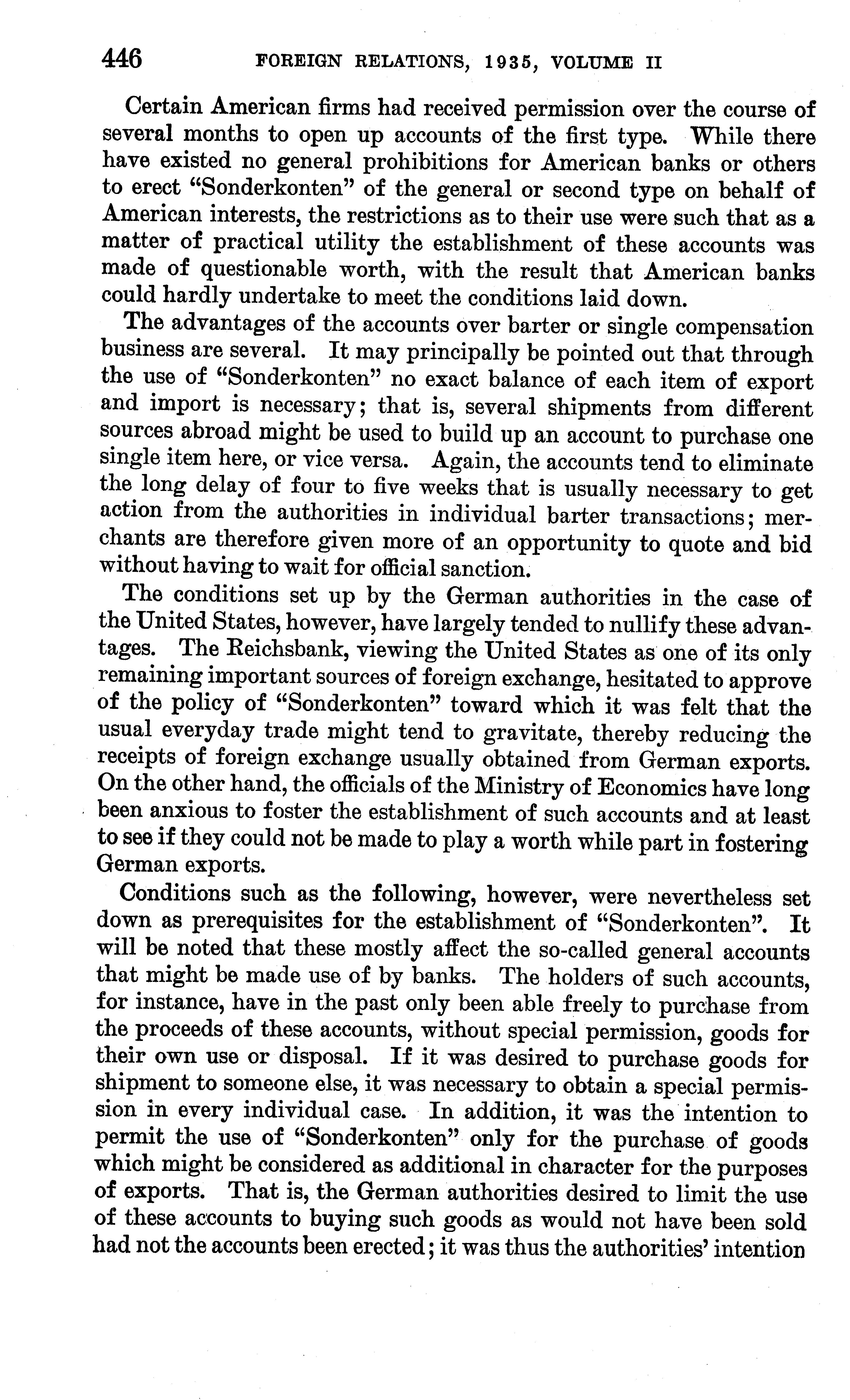 446 FOREIGN RELATIONS, 1935, VOLUME II

Certain American firms had received permission over the course of several months to open up accounts of the first type. While there have existed no general prohibitions for American banks or others to erect "Sonderkonten" of the general or second type on behalf of American interests, the restrictions as to their use were such that as a matter of practical utility the establishment of these accounts was made of questionable worth, with the result that American banks could hardly undertake to meet the conditions laid down.

The advantages of the accounts over barter or single compensation business are several. It may principally be pointed out that through the use of "Sonderkonten" no exact balance of each item of export and import is necessary; that is, several shipments from different sources abroad might be used to build up an account to purchase one single item here, or vice versa. Again, the accounts tend to eliminate the long delay of four to five weeks that is usually necessary to get action from the authorities in individual barter transactions; merchants are therefore given more of an opportunity to quote and bid without having to wait for official sanction.

The conditions set up by the German authorities in the case of the United States, however, have largely tended to nullify these advantages. The Reichsbank, viewing the United States as one of its only remaining important sources of foreign exchange, hesitated to approve of the policy of "Sonderkonten" toward which it was felt that the usual everyday trade might tend to gravitate, thereby reducing the receipts of foreign exchange usually obtained from German exports. On the other hand, the officials of the Ministry of Economics have long been anxious to foster the establishment of such accounts and at least to see if they could not be made to play a worth while part in fostering German exports.

Conditions such as the following, however, were nevertheless set down as prerequisites for the establishment of "Sonderkonten". It will be noted that these mostly affect the so-called general accounts that might be made use of by banks. The holders of such accounts, for instance, have in the past only been able freely to purchase from the proceeds of these accounts, without special permission, goods for their own use or disposal. If it was desired to purchase goods for shipment to someone else, it was necessary to obtain a special permission in every individual case. In addition, it was the intention to permit the use of "Sonderkonten" only for the purchase of goods which might be considered as additional in character for the purposes of exports. That is, the German authorities desired to limit the use of these accounts to buying such goods as would not have been sold had not the accounts been erected; it was thus the authorities' intention